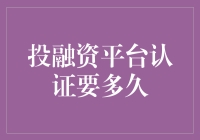 投融资平台认证要多久